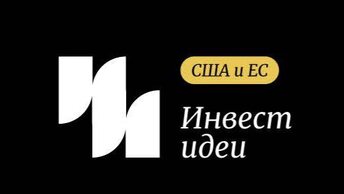 США и ЕС

Инвест идеи